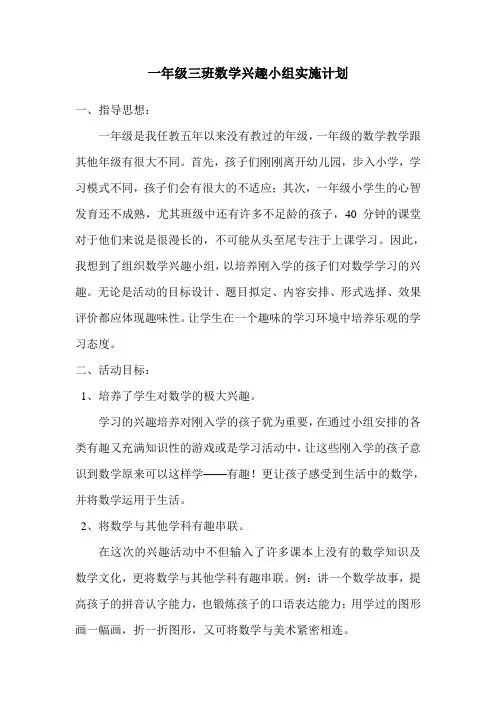 一年级三班数学兴趣小组实施计划

一、指导思想：

一年级是我任教五年以来没有教过的年级，一年级的数学教学跟其他年级有很大不同。首先，孩子们刚刚离开幼儿园，步入小学，学习模式不同，孩子们会有很大的不适应；其次，一年级小学生的心智发育还不成熟，尤其班级中还有许多不足龄的孩子，40 分钟的课堂对于他们来说是很漫长的，不可能从头至尾专注于上课学习。因此，我想到了组织数学兴趣小组，以培养刚入学的孩子们对数学学习的兴趣。无论是活动的目标设计、题目拟定、内容安排、形式选择、效果评价都应体现趣味性。让学生在一个趣味的学习环境中培养乐观的学习态度。

二、活动目标：

1、培养了学生对数学的极大兴趣。

学习的兴趣培养对刚入学的孩子犹为重要，在通过小组安排的各类有趣又充满知识性的游戏或是学习活动中，让这些刚入学的孩子意识到数学原来可以这样学——有趣！更让孩子感受到生活中的数学，并将数学运用于生活。

2、将数学与其他学科有趣串联。

在这次的兴趣活动中不但输入了许多课本上没有的数学知识及数学文化，更将数学与其他学科有趣串联。例：讲一个数学故事，提高孩子的拼音认字能力，也锻炼孩子的口语表达能力；用学过的图形画一幅画，折一折图形，又可将数学与美术紧密相连。